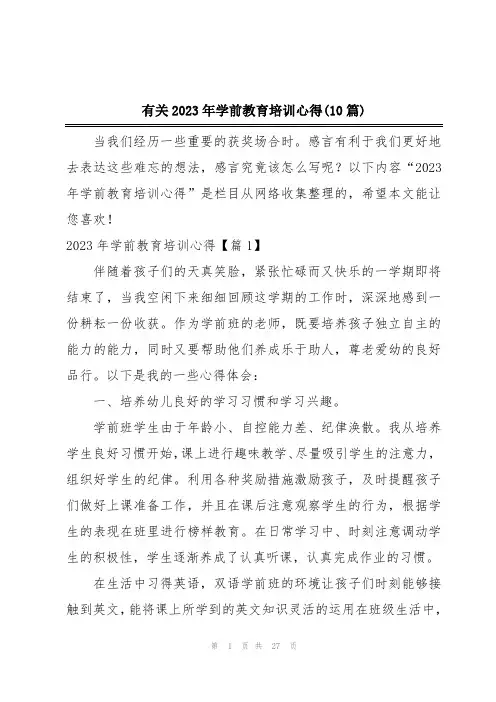 有关2023年学前教育培训心得(10篇)

当我们经历一些重要的获奖场合时。感言有利于我们更好地去表达这些难忘的想法，感言究竟该怎么写呢？以下内容“2023年学前教育培训心得”是栏目从网络收集整理的，希望本文能让您喜欢！

2023年学前教育培训心得【篇1】

伴随着孩子们的天真笑脸，紧张忙碌而又快乐的一学期即将结束了，当我空闲下来细细回顾这学期的工作时，深深地感到一份耕耘一份收获。作为学前班的老师，既要培养孩子独立自主的能力的能力，同时又要帮助他们养成乐于助人，尊老爱幼的良好品行。以下是我的一些心得体会：

一、培养幼儿良好的学习习惯和学习兴趣。

学前班学生由于年龄小、自控能力差、纪律涣散。我从培养学生良好习惯开始，课上进行趣味教学、尽量吸引学生的注意力，组织好学生的纪律。利用各种奖励措施激励孩子，及时提醒孩子们做好上课准备工作，并且在课后注意观察学生的行为，根据学生的表现在班里进行榜样教育。在日常学习中、时刻注意调动学生的积极性，学生逐渐养成了认真听课，认真完成作业的习惯。

在生活中习得英语，双语学前班的环境让孩子们时刻能够接触到英文，能将课上所学到的英文知识灵活的运用在班级生活中，

第 1 页 共 27 页